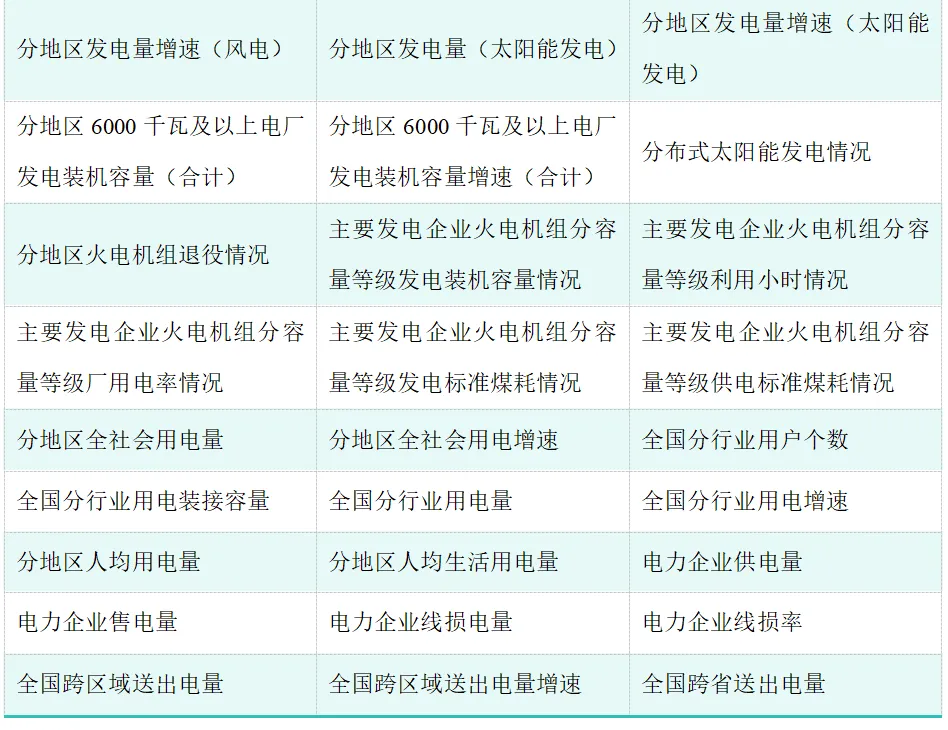 | 分地区发电量增速（风电） | 分地区发电量（太阳能发电） | 分地区发电量增速（太阳能发电） |
|---|---|---|
| 分地区6000千瓦及以上电厂发电装机容量（合计） | 分地区6000千瓦及以上电厂发电装机容量增速（合计） | 分布式太阳能发电情况 |
| 分地区火电机组退役情况 | 主要发电企业火电机组分容量等级发电装机容量情况 | 主要发电企业火电机组分容量等级利用小时情况 |
| 主要发电企业火电机组分容量等级厂用电率情况 | 主要发电企业火电机组分容量等级发电标准煤耗情况 | 主要发电企业火电机组分容量等级供电标准煤耗情况 |
| 分地区全社会用电量 | 分地区全社会用电增速 | 全国分行业用户个数 |
| 全国分行业用电装接容量 | 全国分行业用电量 | 全国分行业用电增速 |
| 分地区人均用电量 | 分地区人均生活用电量 | 电力企业供电量 |
| 电力企业售电量 | 电力企业线损电量 | 电力企业线损率 |
| 全国跨区域送出电量 | 全国跨区域送出电量增速 | 全国跨省送出电量 |